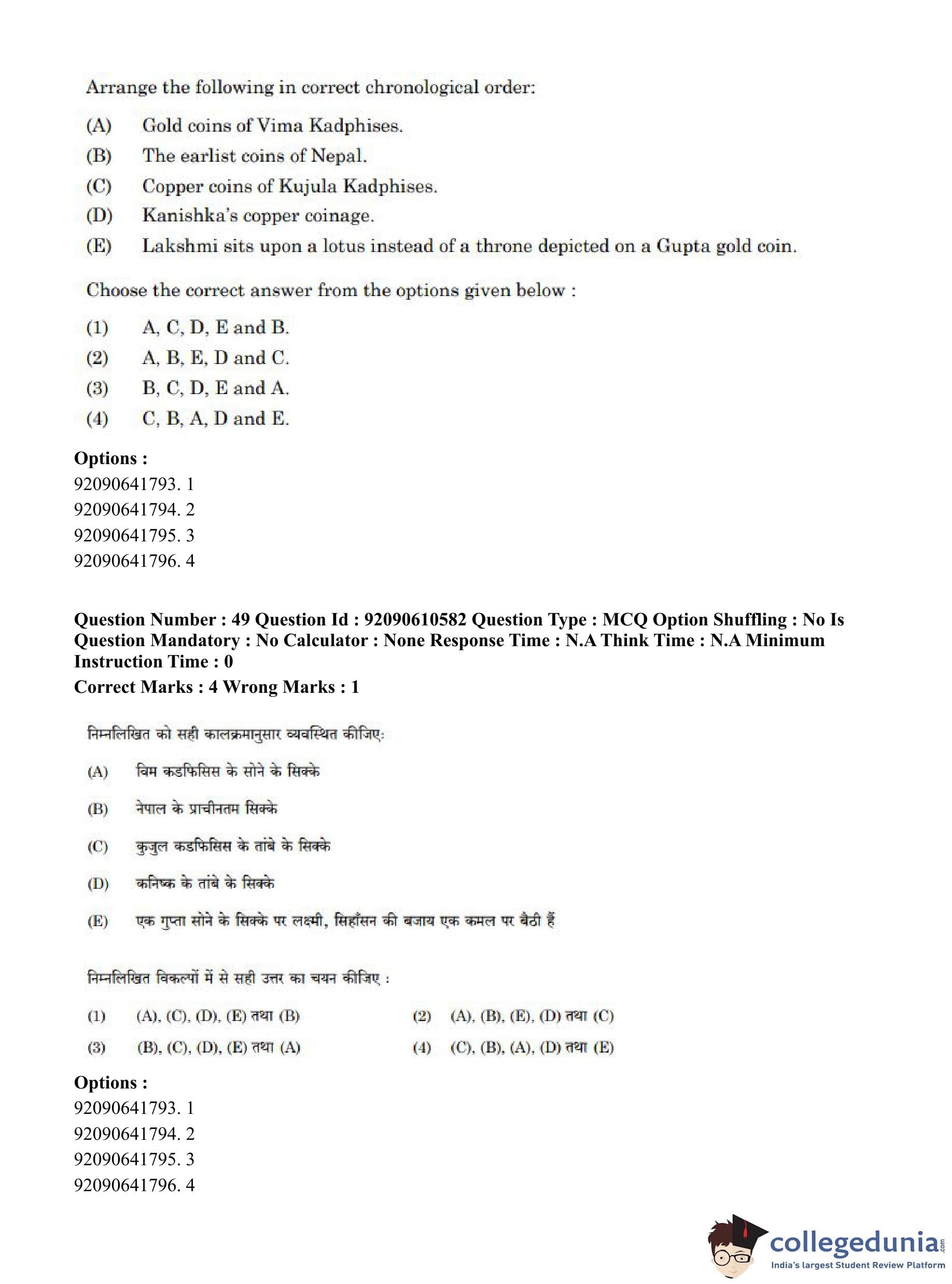 Arrange the following in correct chronological order:

(A) Gold coins of Vima Kadphises.

(B) The earlist coins of Nepal.

(C) Copper coins of Kujula Kadphises.

(D) Kanishka's copper coinage.

(E) Lakshmi sits upon a lotus instead of a throne depicted on a Gupta gold coin.

Choose the correct answer from the options given below :

(1) A, C, D, E and B.

(2) A, B, E, D and C.

(3) B, C, D, E and A.

(4) C, B, A, D and E.

Options :
92090641793. 1
92090641794. 2
92090641795. 3
92090641796. 4

Question Number : 49 Question Id : 92090610582 Question Type : MCQ Option Shuffling : No Is Question Mandatory : No Calculator : None Response Time : N.A Think Time : N.A Minimum Instruction Time : 0
Correct Marks : 4 Wrong Marks : 1

निम्नलिखित को सही कालक्रमानुसार व्यवस्थित कीजिए:

(A) विम कडफिसिस के सोने के सिक्के

(B) नेपाल के प्राचीनतम सिक्के

(C) कुजुल कडफिसिस के तांबे के सिक्के

(D) कनिष्क के तांबे के सिक्के

(E) एक गुप्ता सोने के सिक्के पर लक्ष्मी, सिहाँसन की बजाय एक कमल पर बैठी हैं

निम्नलिखित विकल्पों में से सही उत्तर का चयन कीजिए :

(1) (A), (C), (D), (E) तथा (B)
(2) (A), (B), (E), (D) तथा (C)
(3) (B), (C), (D), (E) तथा (A)
(4) (C), (B), (A), (D) तथा (E)

Options :
92090641793. 1
92090641794. 2
92090641795. 3
92090641796. 4

collegedunia.com
India's largest Student Review Platform